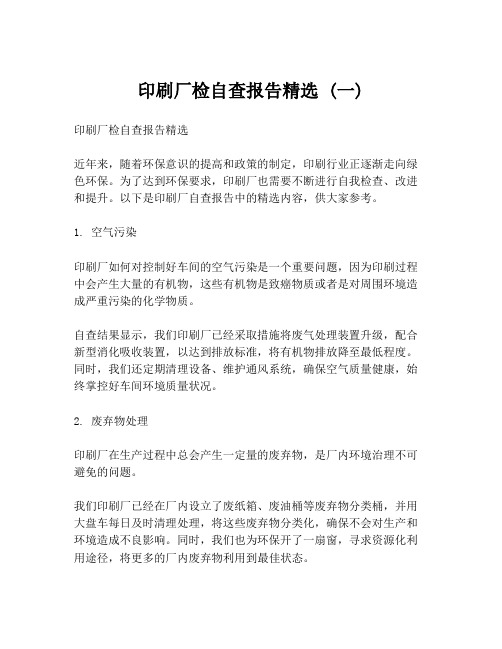 印刷厂检自查报告精选（一）

印刷厂检自查报告精选

近年来，随着环保意识的提高和政策的制定，印刷行业正逐渐走向绿色环保。为了达到环保要求，印刷厂也需要不断进行自我检查、改进和提升。以下是印刷厂自查报告中的精选内容，供大家参考。

1. 空气污染

印刷厂如何对控制好车间的空气污染是一个重要问题，因为印刷过程中会产生大量的有机物，这些有机物是致癌物质或者是对周围环境造成严重污染的化学物质。

自查结果显示，我们印刷厂已经采取措施将废气处理装置升级，配合新型消化吸收装置，以达到排放标准，将有机物排放降至最低程度。同时，我们还定期清理设备、维护通风系统，确保空气质量健康，始终掌控好车间环境质量状况。

2. 废弃物处理

印刷厂在生产过程中总会产生一定量的废弃物，是厂内环境治理不可避免的问题。

我们印刷厂已经在厂内设立了废纸箱、废油桶等废弃物分类桶，并用大盘车每日及时清理处理，将这些废弃物分类化，确保不会对生产和环境造成不良影响。同时，我们也为环保开了一扇窗，寻求资源化利用途径，将更多的厂内废弃物利用到最佳状态。